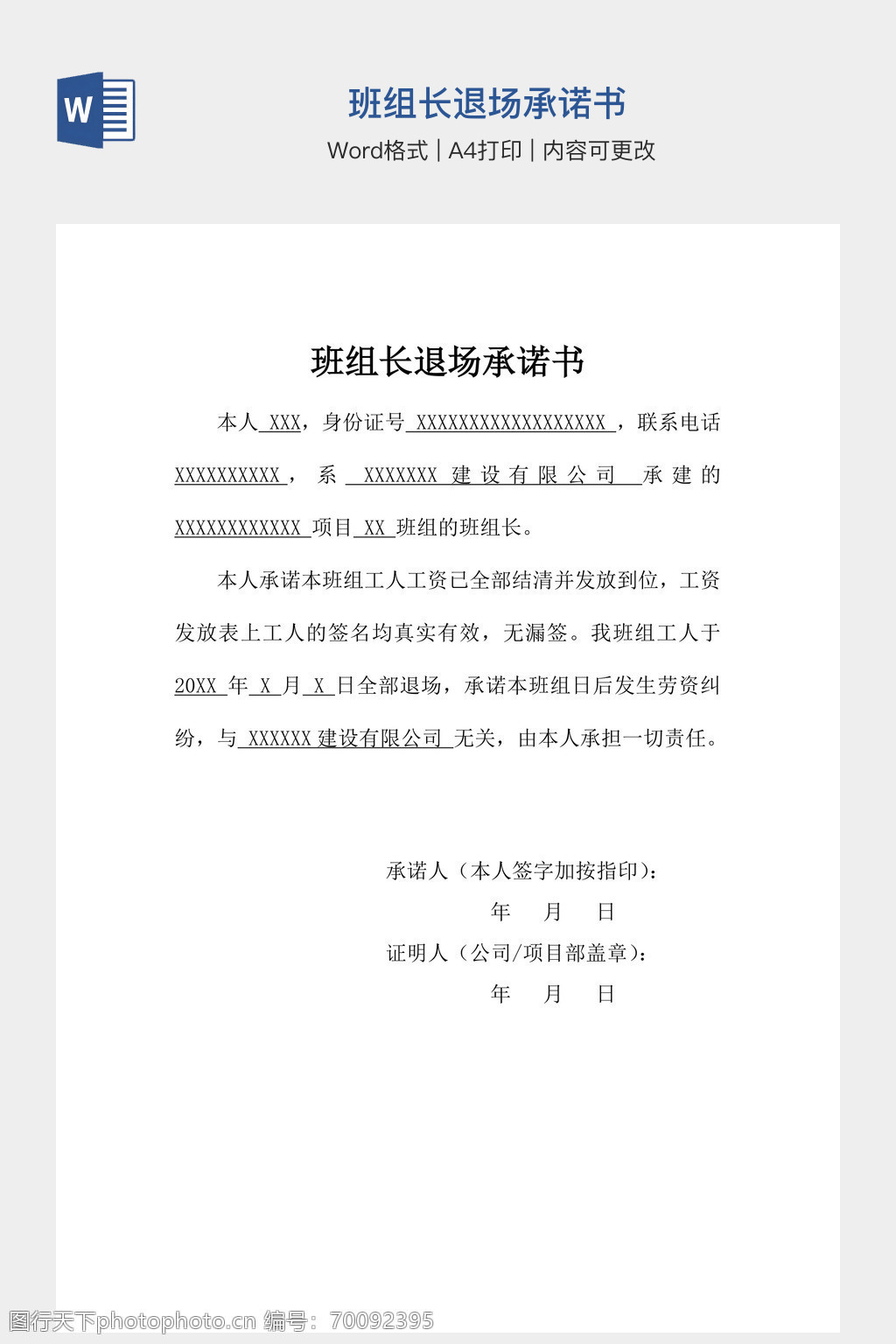 W

班组长退场承诺书

Word格式 | A4打印 | 内容可更改

班组长退场承诺书

本人 XXX，身份证号 XXXXXXXXXXXXXXXXXX ，联系电话 XXXXXXXXXX， 系 XXXXXXX 建设有限公司 承建的 XXXXXXXXXXXX 项目 XX 班组的班组长。

本人承诺本班组工人工资已全部结清并发放到位，工资发放表上工人的签名均真实有效，无漏签。我班组工人于 20XX 年 X 月 X 日全部退场，承诺本班组日后发生劳资纠纷，与 XXXXXX 建设有限公司 无关，由本人承担一切责任。

承诺人（本人签字加按指印）：

年 月 日

证明人（公司/项目部盖章）：

年 月 日

图行天下photophoto.cn 编号：70092395